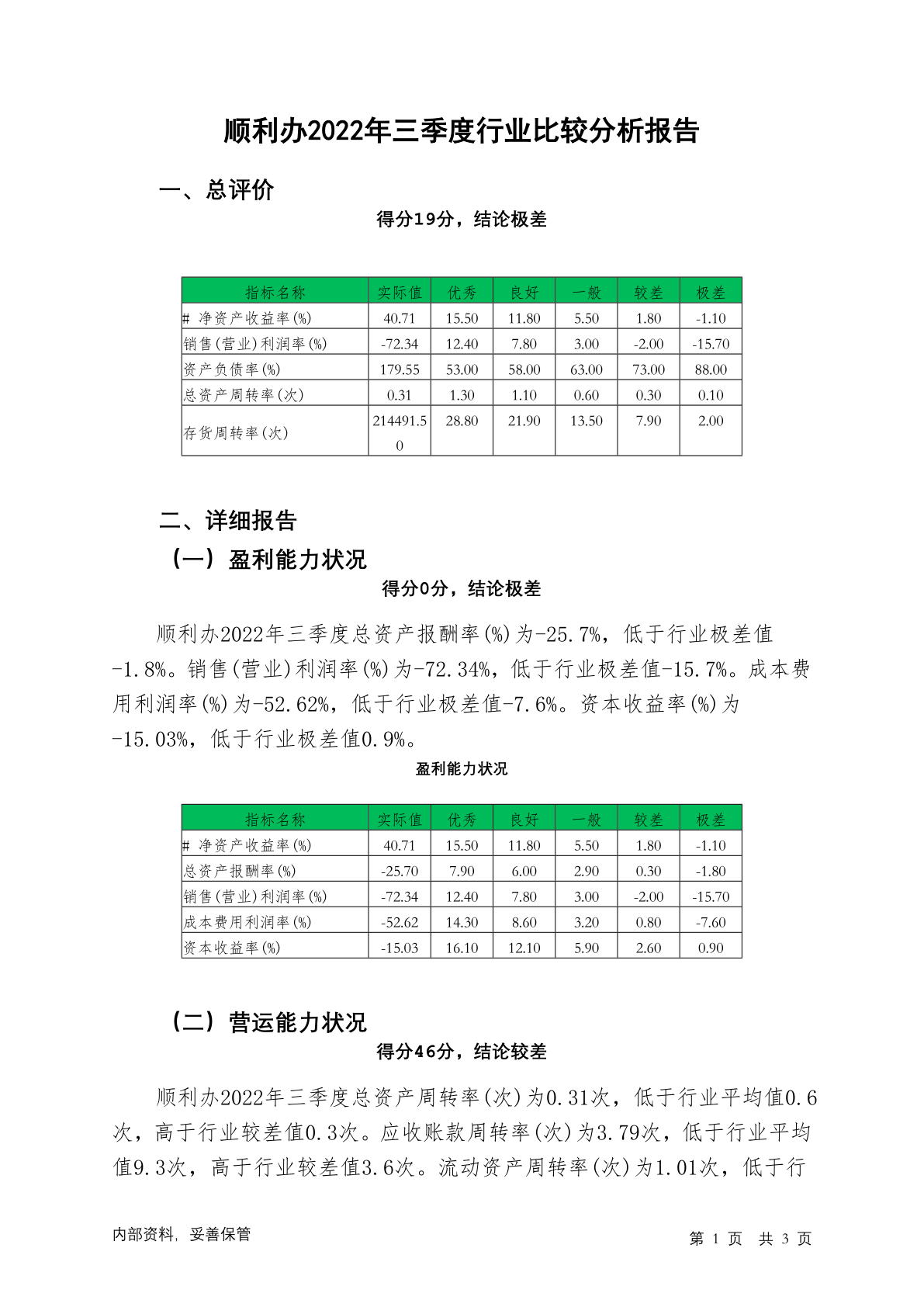 顺利办2022年三季度行业比较分析报告

一、总评价

得分19分，结论极差

| 指标名称 | 实际值 | 优秀 | 良好 | 一般 | 较差 | 极差 |
|---|---|---|---|---|---|---|
| # 净资产收益率(%) | 40.71 | 15.50 | 11.80 | 5.50 | 1.80 | -1.10 |
| 销售(营业)利润率(%) | -72.34 | 12.40 | 7.80 | 3.00 | -2.00 | -15.70 |
| 资产负债率(%) | 179.55 | 53.00 | 58.00 | 63.00 | 73.00 | 88.00 |
| 总资产周转率(次) | 0.31 | 1.30 | 1.10 | 0.60 | 0.30 | 0.10 |
| 存货周转率(次) | 214491.50 | 28.80 | 21.90 | 13.50 | 7.90 | 2.00 |

二、详细报告

（一）盈利能力状况

得分0分，结论极差

顺利办2022年三季度总资产报酬率(%)为-25.7%，低于行业极差值-1.8%。销售(营业)利润率(%)为-72.34%，低于行业极差值-15.7%。成本费用利润率(%)为-52.62%，低于行业极差值-7.6%。资本收益率(%)为-15.03%，低于行业极差值0.9%。

盈利能力状况

| 指标名称 | 实际值 | 优秀 | 良好 | 一般 | 较差 | 极差 |
|---|---|---|---|---|---|---|
| # 净资产收益率(%) | 40.71 | 15.50 | 11.80 | 5.50 | 1.80 | -1.10 |
| 总资产报酬率(%) | -25.70 | 7.90 | 6.00 | 2.90 | 0.30 | -1.80 |
| 销售(营业)利润率(%) | -72.34 | 12.40 | 7.80 | 3.00 | -2.00 | -15.70 |
| 成本费用利润率(%) | -52.62 | 14.30 | 8.60 | 3.20 | 0.80 | -7.60 |
| 资本收益率(%) | -15.03 | 16.10 | 12.10 | 5.90 | 2.60 | 0.90 |

（二）营运能力状况

得分46分，结论较差

顺利办2022年三季度总资产周转率(次)为0.31次，低于行业平均值0.6次，高于行业较差值0.3次。应收账款周转率(次)为3.79次，低于行业平均值9.3次，高于行业较差值3.6次。流动资产周转率(次)为1.01次，低于行

内部资料，妥善保管

第 1 页 共 3 页